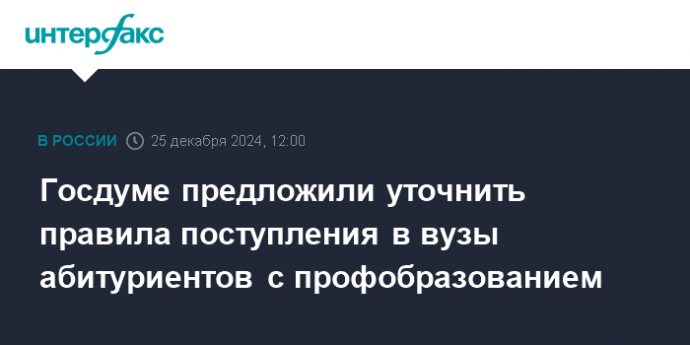 интерфакс

В РОССИИ 25 декабря 2024, 12:00

Госдуме предложили уточнить правила поступления в вузы абитуриентов с профобразованием